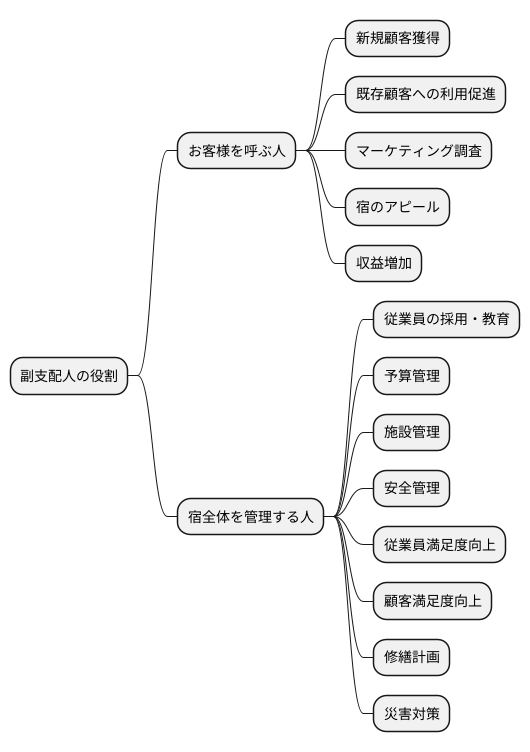 副支配人の役割

お客様を呼ぶ人

新規顧客獲得

既存顧客への利用促進

マーケティング調査

宿のアピール

収益増加

宿全体を管理する人

従業員の採用・教育

予算管理

施設管理

安全管理

従業員満足度向上

顧客満足度向上

修繕計画

災害対策